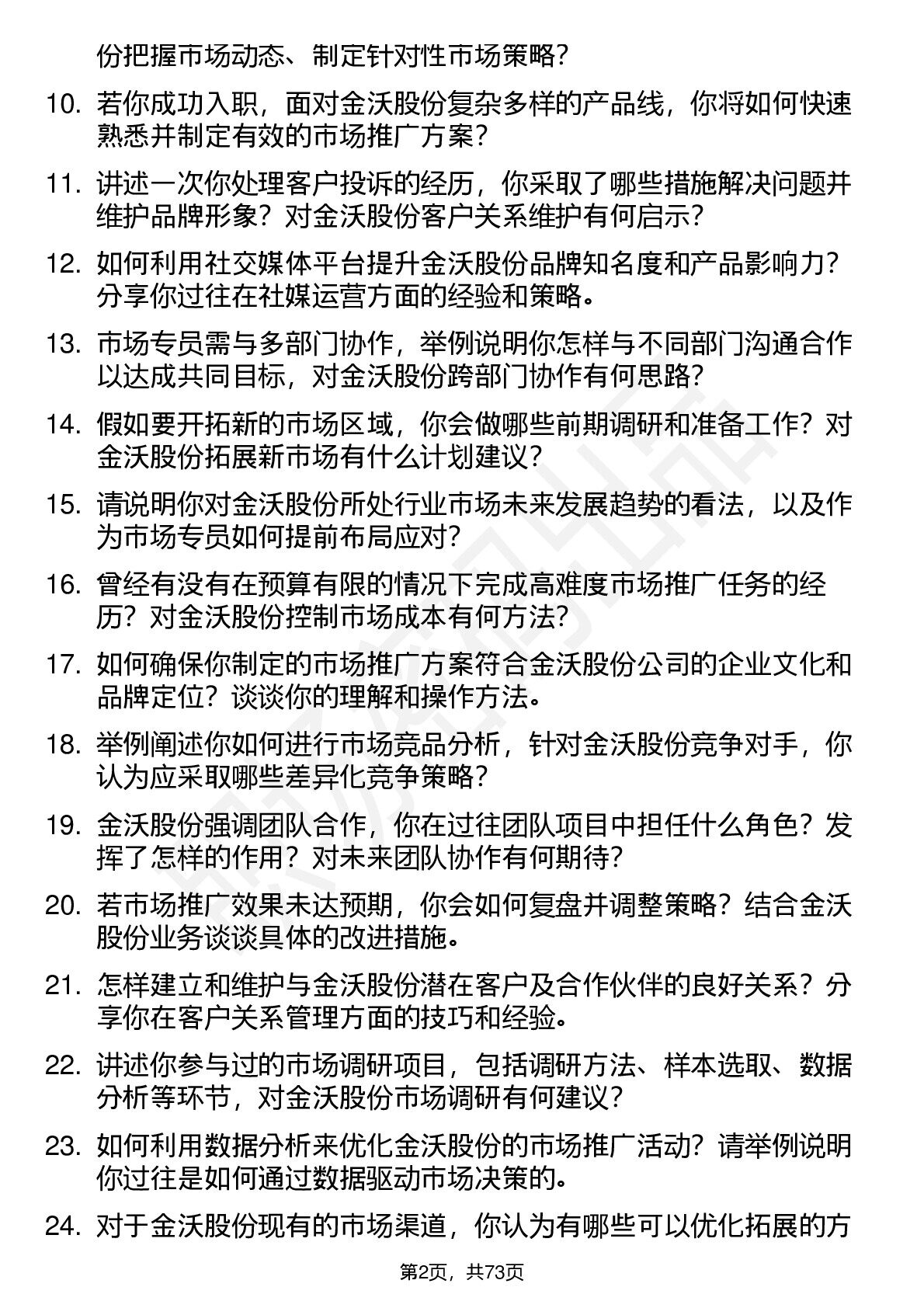 份把握市场动态、制定针对性市场策略？

10. 若你成功入职，面对金沃股份复杂多样的产品线，你将如何快速熟悉并制定有效的市场推广方案？

11. 讲述一次你处理客户投诉的经历，你采取了哪些措施解决问题并维护品牌形象？对金沃股份客户关系维护有何启示？

12. 如何利用社交媒体平台提升金沃股份品牌知名度和产品影响力？分享你过往在社媒运营方面的经验和策略。

13. 市场专员需与多部门协作，举例说明你怎样与不同部门沟通合作以达成共同目标，对金沃股份跨部门协作有何思路？

14. 假如要开拓新的市场区域，你会做哪些前期调研和准备工作？对金沃股份拓展新市场有什么计划建议？

15. 请说明你对金沃股份所处行业市场未来发展趋势的看法，以及作为市场专员如何提前布局应对？

16. 曾经有没有在预算有限的情况下完成高难度市场推广任务的经历？对金沃股份控制市场成本有何方法？

17. 如何确保你制定的市场推广方案符合金沃股份公司的企业文化和品牌定位？谈谈你的理解和操作方法。

18. 举例阐述你如何进行市场竞品分析，针对金沃股份竞争对手，你认为应采取哪些差异化竞争策略？

19. 金沃股份强调团队合作，你在过往团队项目中担任什么角色？发挥了怎样的作用？对未来团队协作有何期待？

20. 若市场推广效果未达预期，你会如何复盘并调整策略？结合金沃股份业务谈谈具体的改进措施。

21. 怎样建立和维护与金沃股份潜在客户及合作伙伴的良好关系？分享你在客户关系管理方面的技巧和经验。

22. 讲述你参与过的市场调研项目，包括调研方法、样本选取、数据分析等环节，对金沃股份市场调研有何建议？

23. 如何利用数据分析来优化金沃股份的市场推广活动？请举例说明你过往是如何通过数据驱动市场决策的。

24. 对于金沃股份现有的市场渠道，你认为有哪些可以优化拓展的方

第2页，共73页